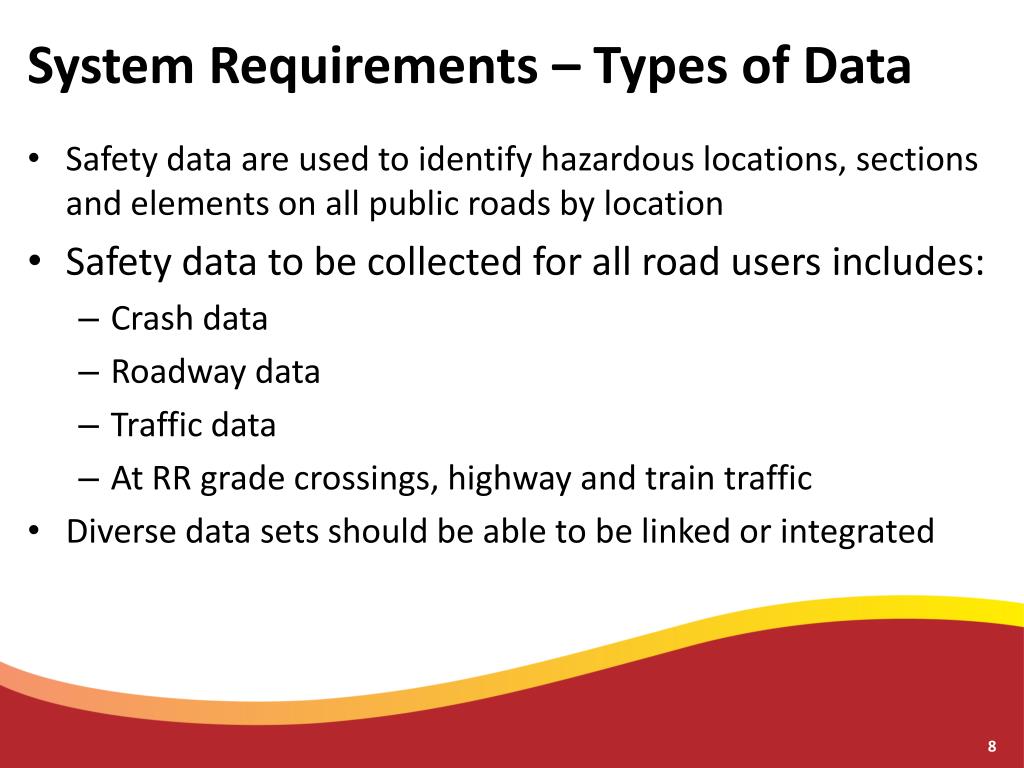 System Requirements – Types of Data

• Safety data are used to identify hazardous locations, sections and elements on all public roads by location
• Safety data to be collected for all road users includes:
– Crash data
– Roadway data
– Traffic data
– At RR grade crossings, highway and train traffic
• Diverse data sets should be able to be linked or integrated

8